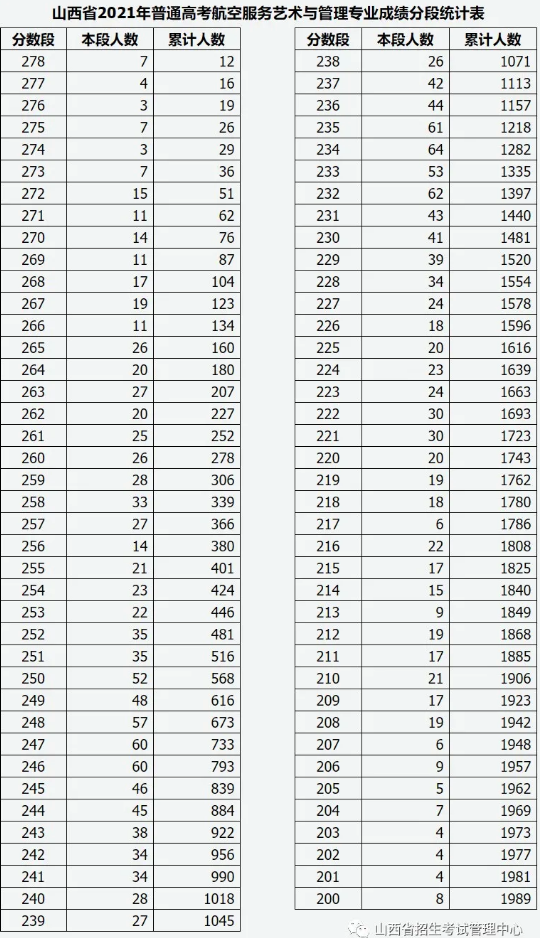 山西省2021年普通高考航空服务艺术与管理专业成绩分段统计表

| 分数段 | 本段人数 | 累计人数 |
|---|---|---|
| 278 | 7 | 12 |
| 277 | 4 | 16 |
| 276 | 3 | 19 |
| 275 | 7 | 26 |
| 274 | 3 | 29 |
| 273 | 7 | 36 |
| 272 | 15 | 51 |
| 271 | 11 | 62 |
| 270 | 14 | 76 |
| 269 | 11 | 87 |
| 268 | 17 | 104 |
| 267 | 19 | 123 |
| 266 | 11 | 134 |
| 265 | 26 | 160 |
| 264 | 20 | 180 |
| 263 | 27 | 207 |
| 262 | 20 | 227 |
| 261 | 25 | 252 |
| 260 | 26 | 278 |
| 259 | 28 | 306 |
| 258 | 33 | 339 |
| 257 | 27 | 366 |
| 256 | 14 | 380 |
| 255 | 21 | 401 |
| 254 | 23 | 424 |
| 253 | 22 | 446 |
| 252 | 35 | 481 |
| 251 | 35 | 516 |
| 250 | 52 | 568 |
| 249 | 48 | 616 |
| 248 | 57 | 673 |
| 247 | 60 | 733 |
| 246 | 60 | 793 |
| 245 | 46 | 839 |
| 244 | 45 | 884 |
| 243 | 38 | 922 |
| 242 | 34 | 956 |
| 241 | 34 | 990 |
| 240 | 28 | 1018 |
| 239 | 27 | 1045 |

| 分数段 | 本段人数 | 累计人数 |
|---|---|---|
| 238 | 26 | 1071 |
| 237 | 42 | 1113 |
| 236 | 44 | 1157 |
| 235 | 61 | 1218 |
| 234 | 64 | 1282 |
| 233 | 53 | 1335 |
| 232 | 62 | 1397 |
| 231 | 43 | 1440 |
| 230 | 41 | 1481 |
| 229 | 39 | 1520 |
| 228 | 34 | 1554 |
| 227 | 24 | 1578 |
| 226 | 18 | 1596 |
| 225 | 20 | 1616 |
| 224 | 23 | 1639 |
| 223 | 24 | 1663 |
| 222 | 30 | 1693 |
| 221 | 30 | 1723 |
| 220 | 20 | 1743 |
| 219 | 19 | 1762 |
| 218 | 18 | 1780 |
| 217 | 6 | 1786 |
| 216 | 22 | 1808 |
| 215 | 17 | 1825 |
| 214 | 15 | 1840 |
| 213 | 9 | 1849 |
| 212 | 19 | 1868 |
| 211 | 17 | 1885 |
| 210 | 21 | 1906 |
| 209 | 17 | 1923 |
| 208 | 19 | 1942 |
| 207 | 6 | 1948 |
| 206 | 9 | 1957 |
| 205 | 5 | 1962 |
| 204 | 7 | 1969 |
| 203 | 4 | 1973 |
| 202 | 4 | 1977 |
| 201 | 4 | 1981 |
| 200 | 8 | 1989 |

山西省招生考试管理中心